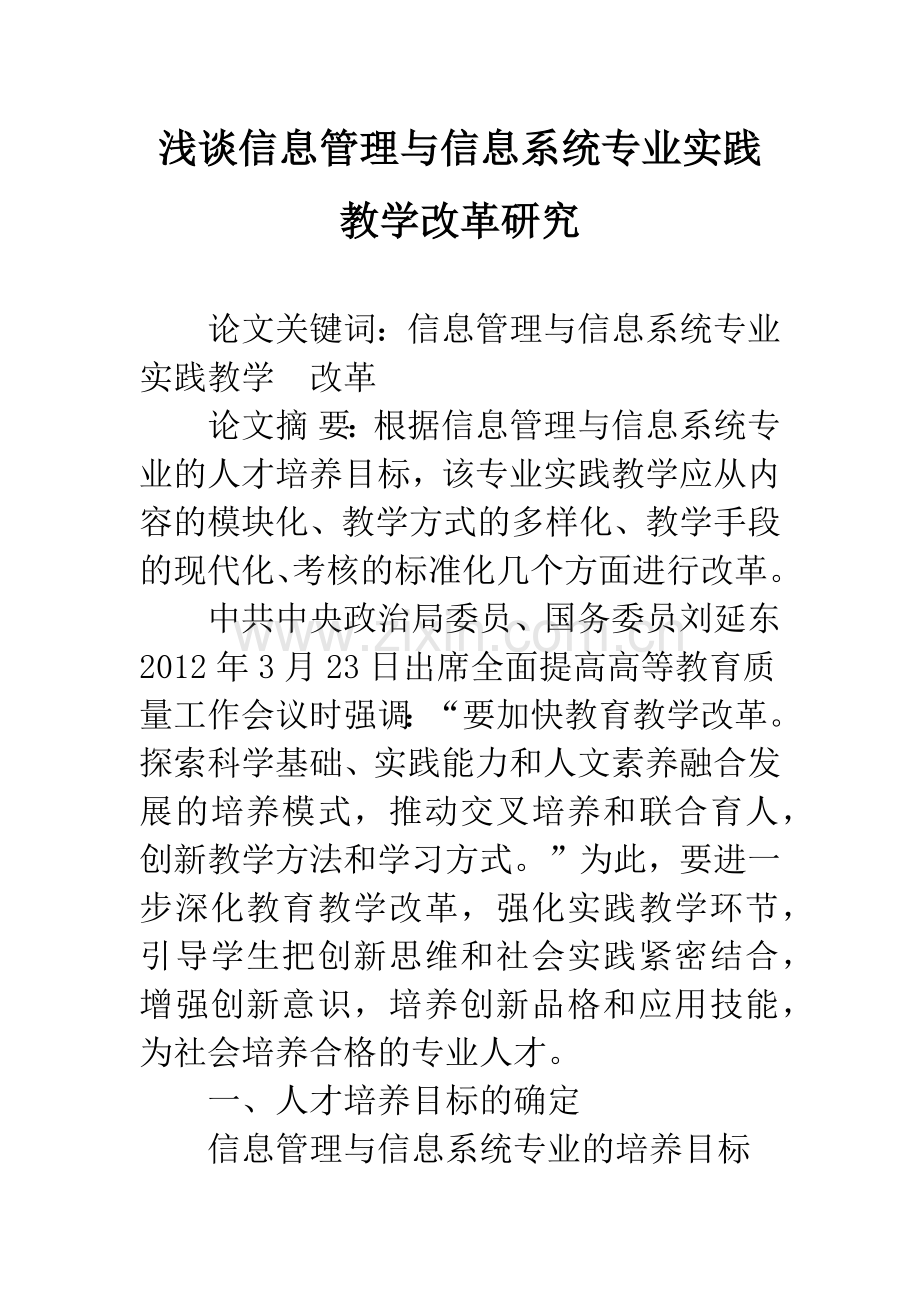 浅谈信息管理与信息系统专业实践教学改革研究

论文关键词：信息管理与信息系统专业 实践教学 改革

论文摘 要：根据信息管理与信息系统专业的人才培养目标，该专业实践教学应从内容的模块化、教学方式的多样化、教学手段的现代化、考核的标准化几个方面进行改革。

中共中央政治局委员、国务委员刘延东2012年3月23日出席全面提高高等教育质量工作会议时强调：“要加快教育教学改革。探索科学基础、实践能力和人文素养融合发展的培养模式，推动交叉培养和联合育人，创新教学方法和学习方式。”为此，要进一步深化教育教学改革，强化实践教学环节，引导学生把创新思维和社会实践紧密结合，增强创新意识，培养创新品格和应用技能，为社会培养合格的专业人才。

一、人才培养目标的确定

信息管理与信息系统专业的培养目标

www.zixin.com.cn